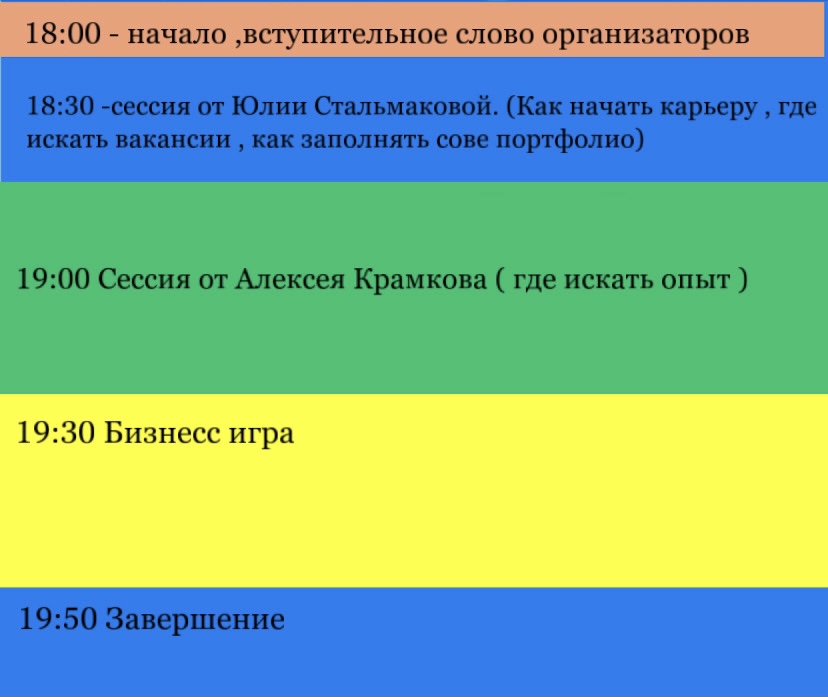 18:00 - начало ,вступительное слово организаторов

18:30 -сессия от Юлии Стальмаковой. (Как начать карьеру , где искать вакансии , как заполнять сове портфолио)

19:00 Сессия от Алексея Крамкова ( где искать опыт )

19:30 Бизнесс игра

19:50 Завершение